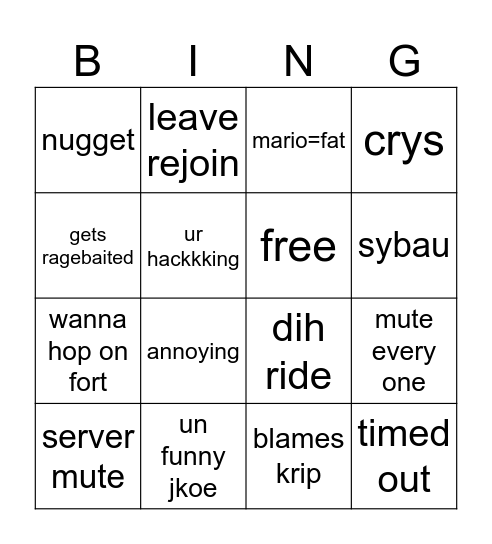 | B | I | N | G |
|---|---|---|---|
| nugget | leave rejoin | mario=fat | crys |
| gets ragebaited | ur hackkking | free | sybau |
| wanna hop on fort | annoying | dih ride | mute every one |
| server mute | un funny jkoe | blames krip | timed out |